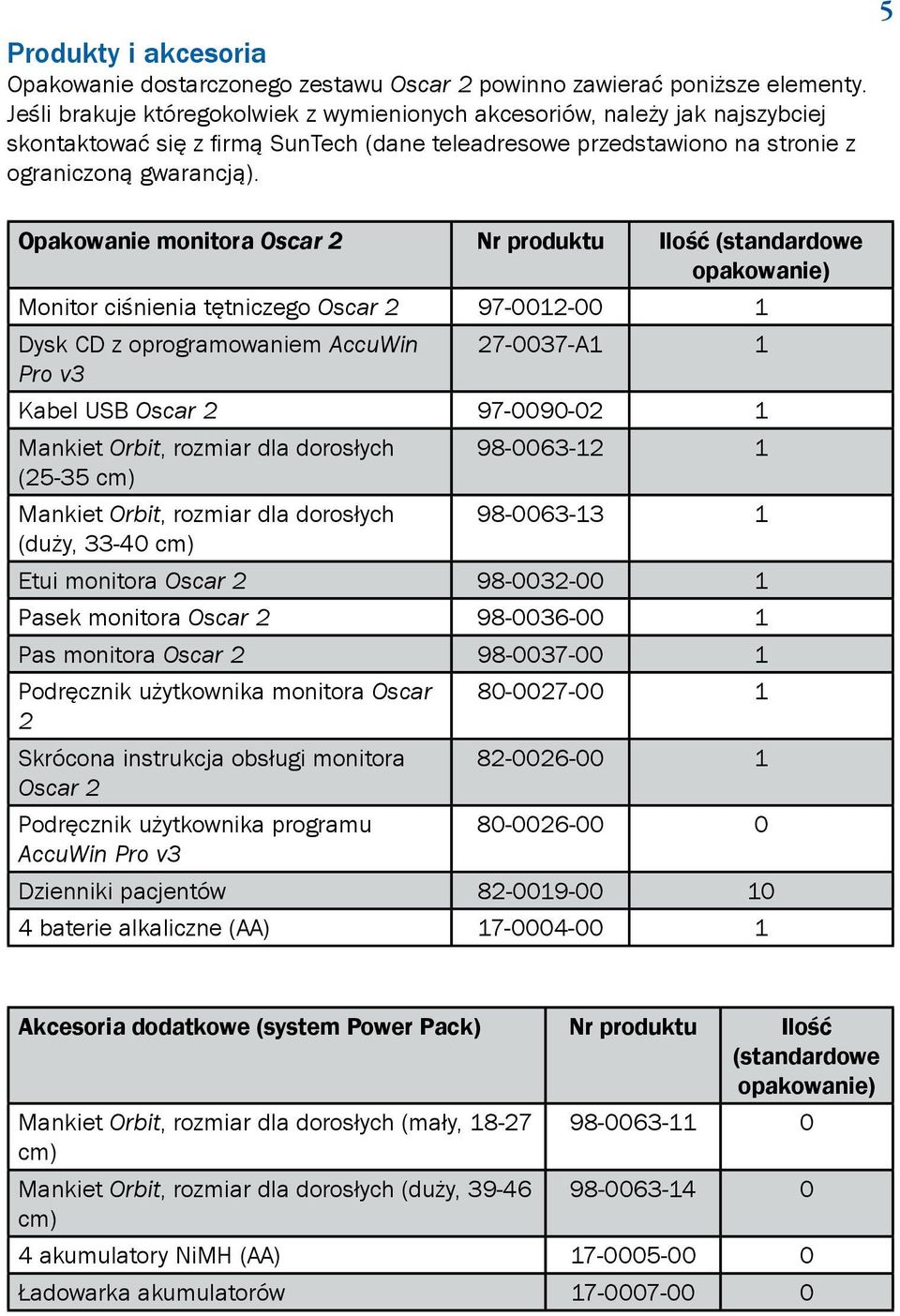 5

Produkty i akcesoria
Opakowanie dostarczonego zestawu Oscar 2 powinno zawierać poniższe elementy. Jeśli brakuje któregokolwiek z wymienionych akcesoriów, należy jak najszybciej skontaktować się z firmą SunTech (dane teleadresowe przedstawiono na stronie z ograniczoną gwarancją).

| Opakowanie monitora Oscar 2 | Nr produktu | Ilość (standardowe opakowanie) |
|---|---|---|
| Monitor ciśnienia tętniczego Oscar 2 | 97-0012-00 | 1 |
| Dysk CD z oprogramowaniem AccuWin Pro v3 | 27-0037-A1 | 1 |
| Kabel USB Oscar 2 | 97-0090-02 | 1 |
| Mankiet Orbit, rozmiar dla dorosłych (25-35 cm) | 98-0063-12 | 1 |
| Mankiet Orbit, rozmiar dla dorosłych (duży, 33-40 cm) | 98-0063-13 | 1 |
| Etui monitora Oscar 2 | 98-0032-00 | 1 |
| Pasek monitora Oscar 2 | 98-0036-00 | 1 |
| Pas monitora Oscar 2 | 98-0037-00 | 1 |
| Podręcznik użytkownika monitora Oscar 2 | 80-0027-00 | 1 |
| Skrócona instrukcja obsługi monitora Oscar 2 | 82-0026-00 | 1 |
| Podręcznik użytkownika programu AccuWin Pro v3 | 80-0026-00 | 0 |
| Dzienniki pacjentów | 82-0019-00 | 10 |
| 4 baterie alkaliczne (AA) | 17-0004-00 | 1 |

| Akcesoria dodatkowe (system Power Pack) | Nr produktu | Ilość (standardowe opakowanie) |
|---|---|---|
| Mankiet Orbit, rozmiar dla dorosłych (mały, 18-27 cm) | 98-0063-11 | 0 |
| Mankiet Orbit, rozmiar dla dorosłych (duży, 39-46 cm) | 98-0063-14 | 0 |
| 4 akumulatory NiMH (AA) | 17-0005-00 | 0 |
| Ładowarka akumulatorów | 17-0007-00 | 0 |